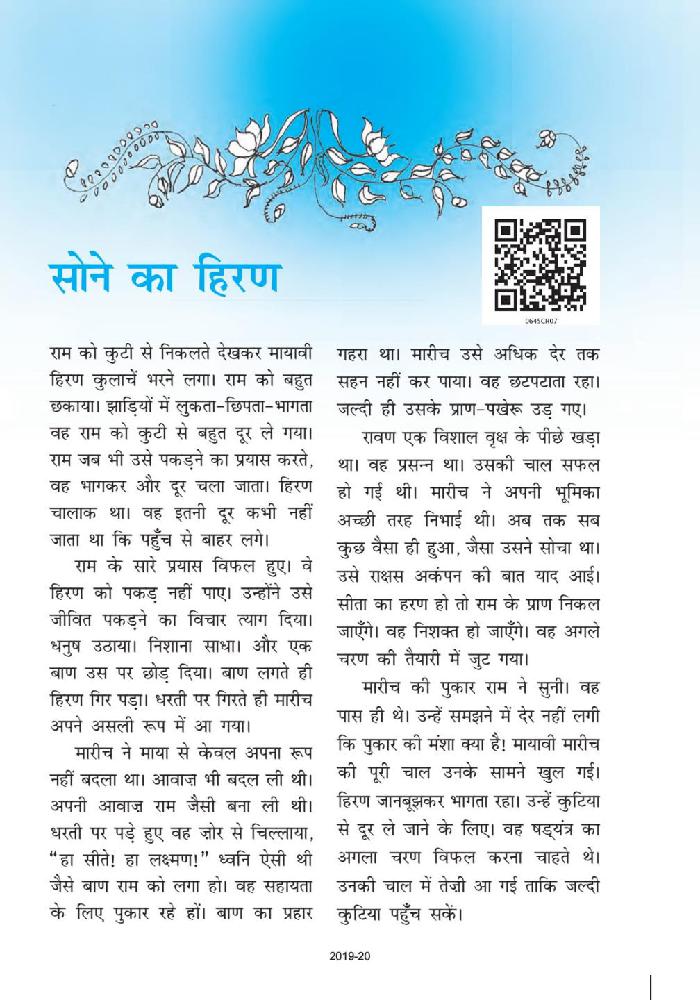 सोने का हिरण

0645CH07

राम को कुटी से निकलते देखकर मायावी हिरण कुलाचें भरने लगा। राम को बहुत छकाया। झाड़ियों में लुकता-छिपता-भागता वह राम को कुटी से बहुत दूर ले गया। राम जब भी उसे पकड़ने का प्रयास करते, वह भागकर और दूर चला जाता। हिरण चालाक था। वह इतनी दूर कभी नहीं जाता था कि पहुँच से बाहर लगे।

राम के सारे प्रयास विफल हुए। वे हिरण को पकड़ नहीं पाए। उन्होंने उसे जीवित पकड़ने का विचार त्याग दिया। धनुष उठाया। निशाना साधा। और एक बाण उस पर छोड़ दिया। बाण लगते ही हिरण गिर पड़ा। धरती पर गिरते ही मारीच अपने असली रूप में आ गया।

मारीच ने माया से केवल अपना रूप नहीं बदला था। आवाज़ भी बदल ली थी। अपनी आवाज़ राम जैसी बना ली थी। धरती पर पड़े हुए वह ज़ोर से चिल्लाया, "हा सीते! हा लक्ष्मण!" ध्वनि ऐसी थी जैसे बाण राम को लगा हो। वह सहायता के लिए पुकार रहे हों। बाण का प्रहार गहरा था। मारीच उसे अधिक देर तक सहन नहीं कर पाया। वह छटपटाता रहा। जल्दी ही उसके प्राण-पखेरू उड़ गए।

रावण एक विशाल वृक्ष के पीछे खड़ा था। वह प्रसन्न था। उसकी चाल सफल हो गई थी। मारीच ने अपनी भूमिका अच्छी तरह निभाई थी। अब तक सब कुछ वैसा ही हुआ, जैसा उसने सोचा था। उसे राक्षस अकंपन की बात याद आई। सीता का हरण हो तो राम के प्राण निकल जाएँगे। वह निशक्त हो जाएँगे। वह अगले चरण की तैयारी में जुट गया।

मारीच की पुकार राम ने सुनी। वह पास ही थे। उन्हें समझने में देर नहीं लगी कि पुकार की मंशा क्या है! मायावी मारीच की पूरी चाल उनके सामने खुल गई। हिरण जानबूझकर भागता रहा। उन्हें कुटिया से दूर ले जाने के लिए। वह षड्यंत्र का अगला चरण विफल करना चाहते थे। उनकी चाल में तेज़ी आ गई ताकि जल्दी कुटिया पहुँच सकें।

2019-20